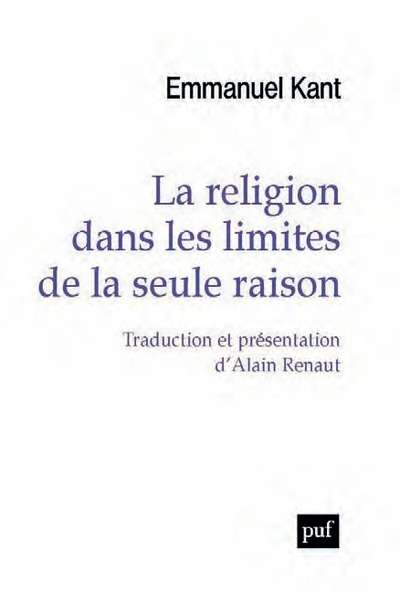 Emmanuel Kant

La religion dans les limites de la seule raison

Traduction et présentation d'Alain Renaut

puf